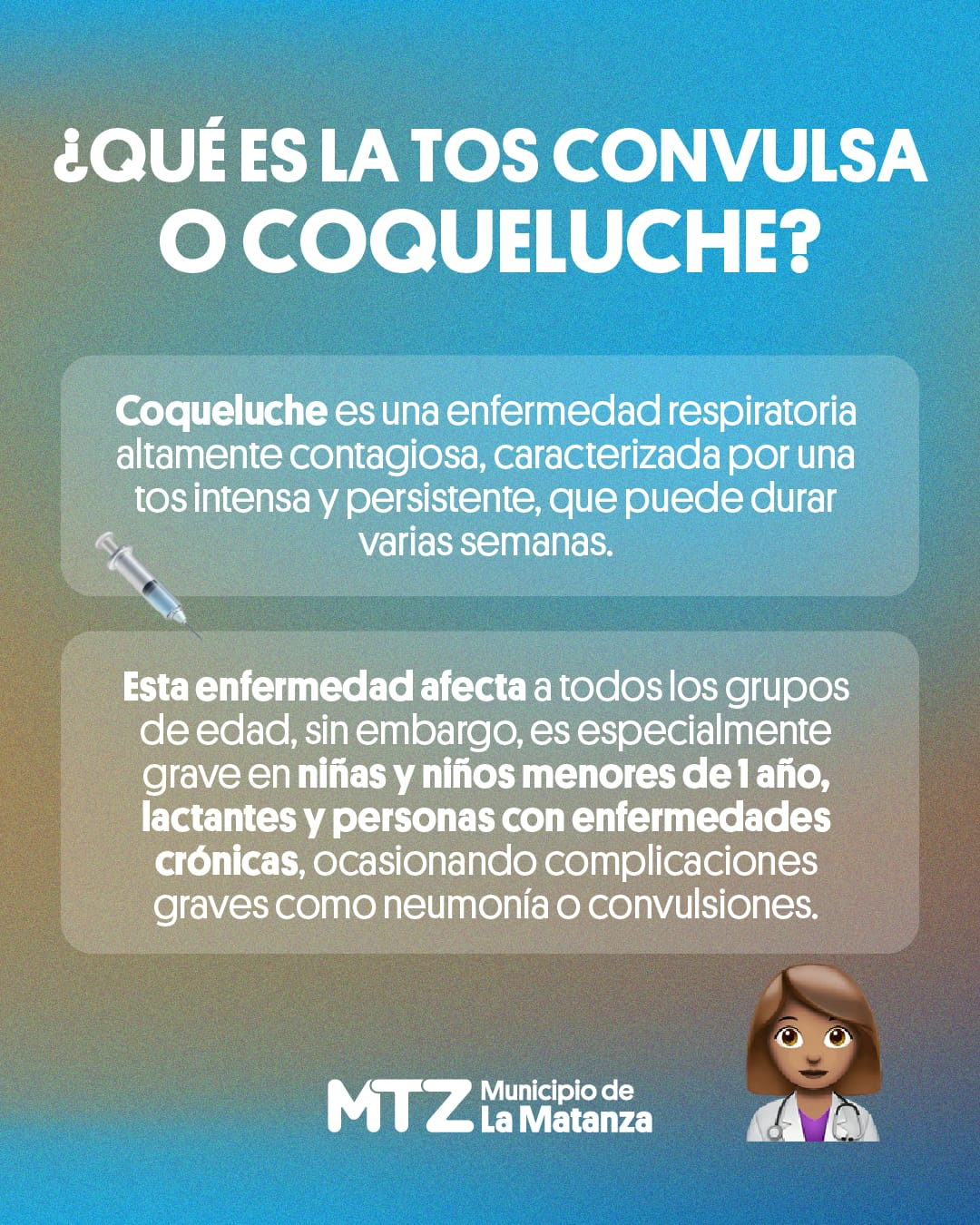 ¿QUÉ ES LA TOS CONVULSA O COQUELUCHE?

Coqueluche es una enfermedad respiratoria altamente contagiosa, caracterizada por una tos intensa y persistente, que puede durar varias semanas.

Esta enfermedad afecta a todos los grupos de edad, sin embargo, es especialmente grave en niñas y niños menores de 1 año, lactantes y personas con enfermedades crónicas, ocasionando complicaciones graves como neumonía o convulsiones.

MTZ Municipio de La Matanza